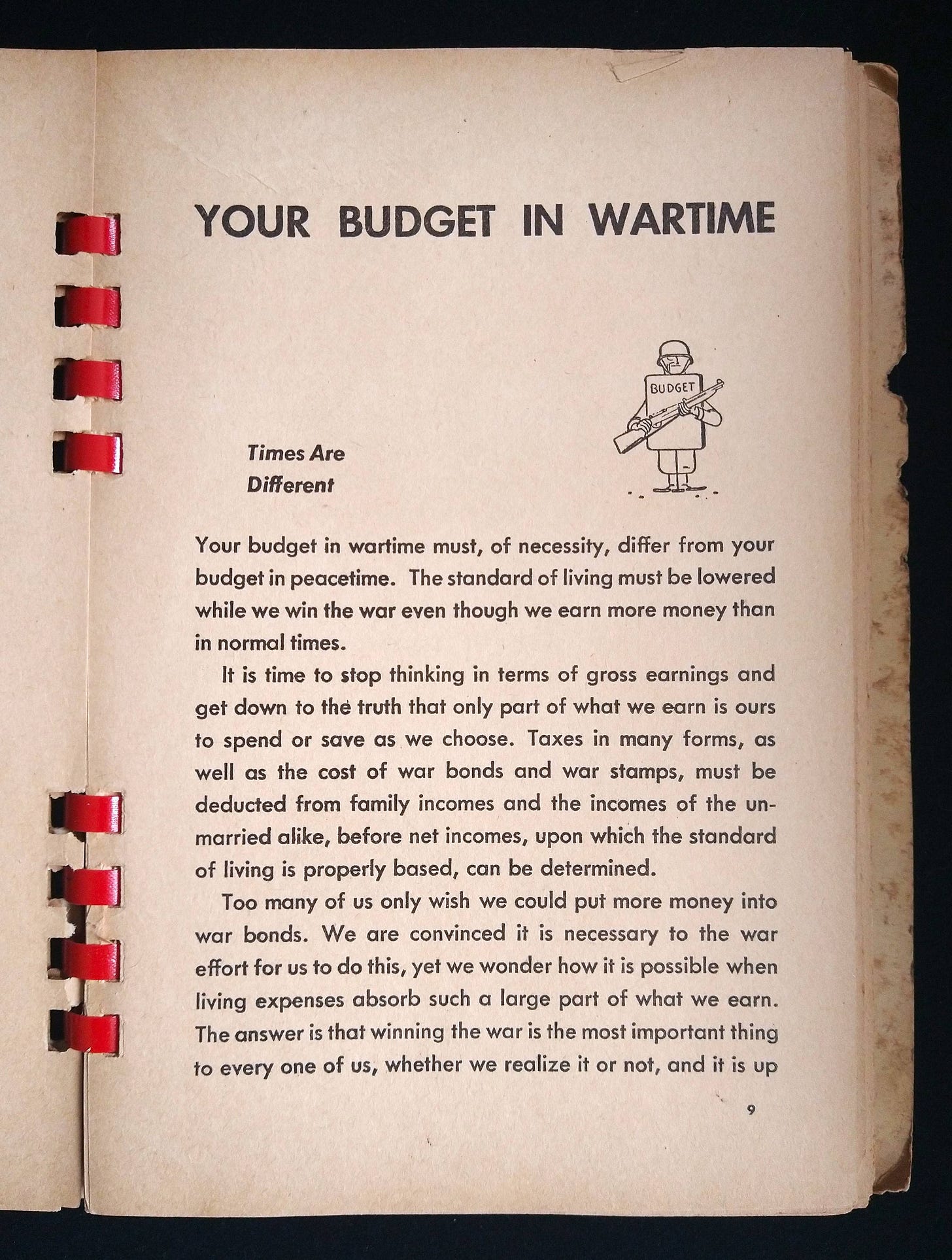 YOUR BUDGET IN WARTIME

BUDGET

Times Are Different

Your budget in wartime must, of necessity, differ from your budget in peacetime. The standard of living must be lowered while we win the war even though we earn more money than in normal times.

It is time to stop thinking in terms of gross earnings and get down to the truth that only part of what we earn is ours to spend or save as we choose. Taxes in many forms, as well as the cost of war bonds and war stamps, must be deducted from family incomes and the incomes of the unmarried alike, before net incomes, upon which the standard of living is properly based, can be determined.

Too many of us only wish we could put more money into war bonds. We are convinced it is necessary to the war effort for us to do this, yet we wonder how it is possible when living expenses absorb such a large part of what we earn. The answer is that winning the war is the most important thing to every one of us, whether we realize it or not, and it is up

9